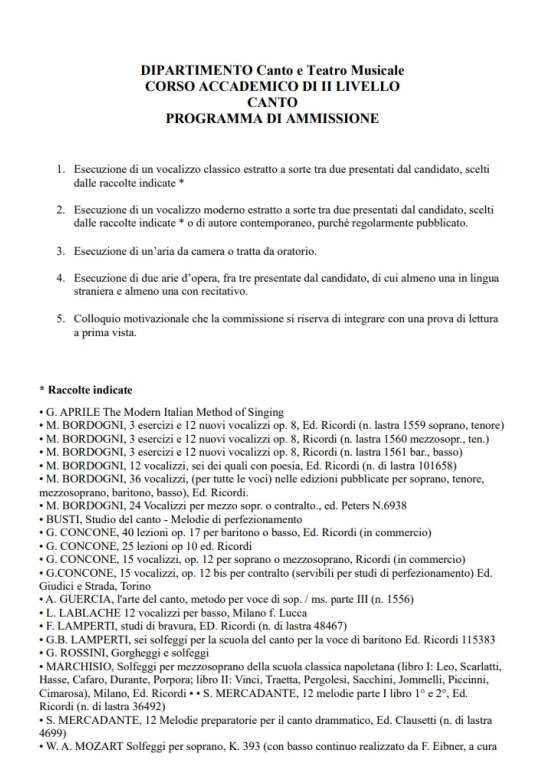 DIPARTIMENTO Canto e Teatro Musicale
CORSO ACCADEMICO DI II LIVELLO
CANTO
PROGRAMMA DI AMMISSIONE

1. Esecuzione di un vocalizzo classico estratto a sorte tra due presentati dal candidato, scelti dalle raccolte indicate *

2. Esecuzione di un vocalizzo moderno estratto a sorte tra due presentati dal candidato, scelti dalle raccolte indicate * o di autore contemporaneo, purché regolarmente pubblicato.

3. Esecuzione di un'aria da camera o tratta da oratorio.

4. Esecuzione di due arie d'opera, fra tre presentate dal candidato, di cui almeno una in lingua straniera e almeno una con recitativo.

5. Colloquio motivazionale che la commissione si riserva di integrare con una prova di lettura a prima vista.

* Raccolte indicate

• G. APRILE The Modern Italian Method of Singing
• M. BORDOGNI, 3 esercizi e 12 nuovi vocalizzi op. 8, Ed. Ricordi (n. lastra 1559 soprano, tenore)
• M. BORDOGNI, 3 esercizi e 12 nuovi vocalizzi op. 8, Ricordi (n. lastra 1560 mezzosopr., ten.)
• M. BORDOGNI, 3 esercizi e 12 nuovi vocalizzi op. 8, Ricordi (n. lastra 1561 bar., basso)
• M. BORDOGNI, 12 vocalizzi, sei dei quali con poesia, Ed. Ricordi (n. di lastra 101658)
• M. BORDOGNI, 36 vocalizzi, (per tutte le voci) nelle edizioni pubblicate per soprano, tenore, mezzosoprano, baritono, basso), Ed. Ricordi.
• M. BORDOGNI, 24 Vocalizzi per mezzo sopr. o contralto., ed. Peters N.6938
• BUSTI, Studio del canto - Melodie di perfezionamento
• G. CONCONE, 40 lezioni op. 17 per baritono o basso, Ed. Ricordi (in commercio)
• G. CONCONE, 25 lezioni op 10 ed. Ricordi
• G. CONCONE, 15 vocalizzi, op. 12 per soprano o mezzosoprano, Ricordi (in commercio)
• G.CONCONE, 15 vocalizzi, op. 12 bis per contralto (servibili per studi di perfezionamento) Ed. Giudici e Strada, Torino
• A. GUERCIA, l'arte del canto, metodo per voce di sop. / ms. parte III (n. 1556)
• L. LABLACHE 12 vocalizzi per basso, Milano f. Lucca
• F. LAMPERTI, studi di bravura, ED. Ricordi (n. di lastra 48467)
• G.B. LAMPERTI, sei solfeggi per la scuola del canto per la voce di baritono Ed. Ricordi 115383
• G. ROSSINI, Gorgheggi e solfeggi
• MARCHISIO, Solfeggi per mezzosoprano della scuola classica napoletana (libro I: Leo, Scarlatti, Hasse, Cafaro, Durante, Porpora; libro II: Vinci, Traetta, Pergolesi, Sacchini, Jommelli, Piccinni, Cimarosa), Milano, Ed. Ricordi • • S. MERCADANTE, 12 melodie parte I libro 1° e 2°, Ed. Ricordi (n. di lastra 36492)
• S. MERCADANTE, 12 Melodie preparatorie per il canto drammatico, Ed. Clausetti (n. di lastra 4699)
• W. A. MOZART Solfeggi per soprano, K. 393 (con basso continuo realizzato da F. Eibner, a cura